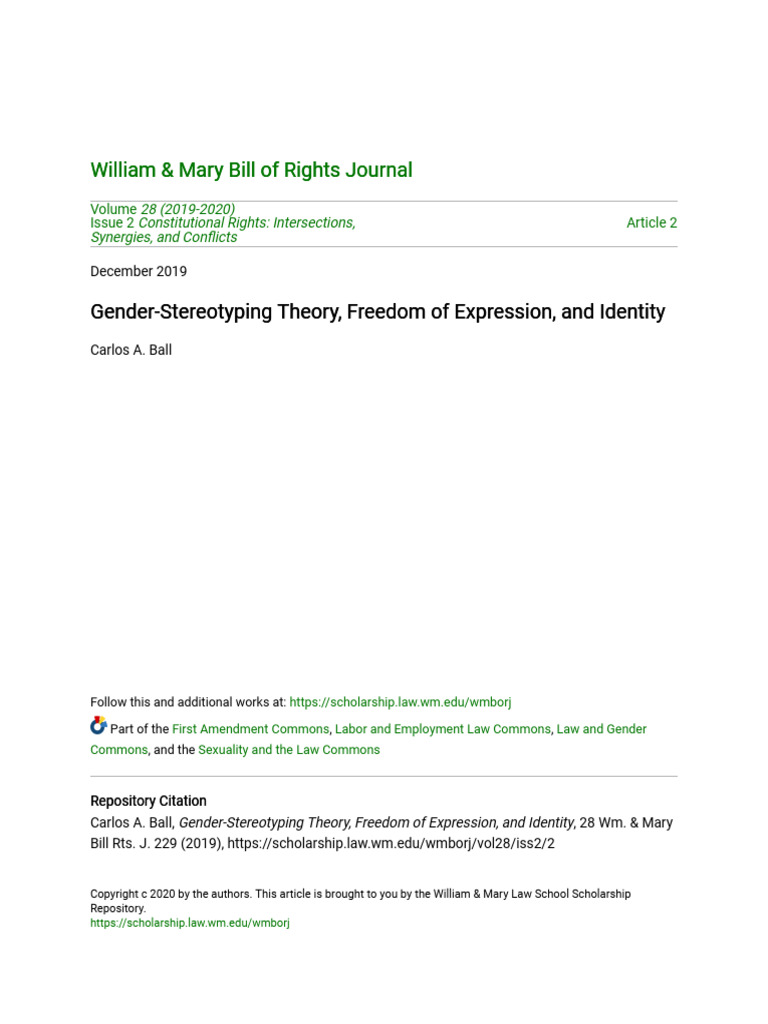 William & Mary Bill of Rights Journal

Volume 28 (2019-2020)
Issue 2 Constitutional Rights: Intersections, Synergies, and Conflicts

Article 2

December 2019

Gender-Stereotyping Theory, Freedom of Expression, and Identity

Carlos A. Ball

Follow this and additional works at: https://scholarship.law.wm.edu/wmborj

Part of the First Amendment Commons, Labor and Employment Law Commons, Law and Gender Commons, and the Sexuality and the Law Commons

Repository Citation
Carlos A. Ball, Gender-Stereotyping Theory, Freedom of Expression, and Identity, 28 Wm. & Mary Bill Rts. J. 229 (2019), https://scholarship.law.wm.edu/wmborj/vol28/iss2/2

Copyright c 2020 by the authors. This article is brought to you by the William & Mary Law School Scholarship Repository.
https://scholarship.law.wm.edu/wmborj